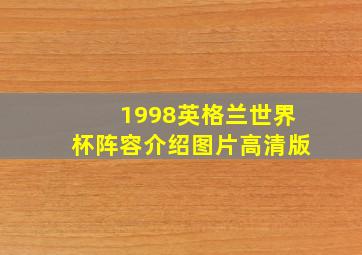 1998英格兰世界杯阵容介绍图片高清版